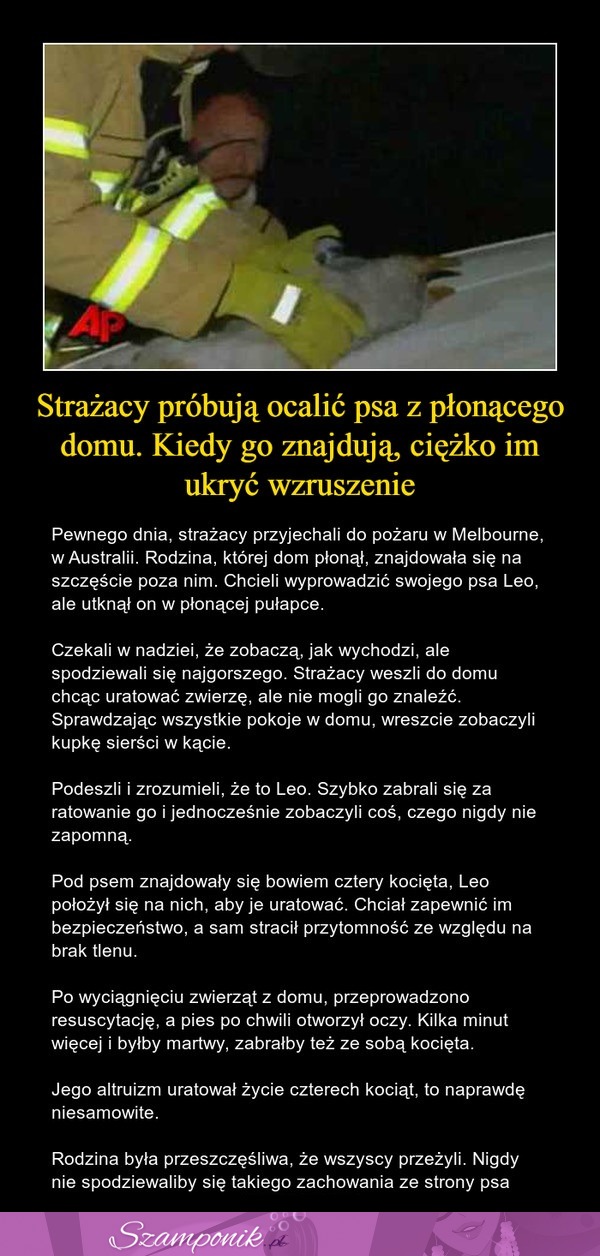 AP

Strażacy próbują ocalić psa z płonącego domu. Kiedy go znajdują, ciężko im ukryć wzruszenie

Pewnego dnia, strażacy przyjechali do pożaru w Melbourne, w Australii. Rodzina, której dom płonął, znajdowała się na szczęście poza nim. Chcieli wyprowadzić swojego psa Leo, ale utknął on w płonącej pułapce.

Czekali w nadziei, że zobaczą, jak wychodzi, ale spodziewali się najgorszego. Strażacy weszli do domu chcąc uratować zwierzę, ale nie mogli go znaleźć. Sprawdzając wszystkie pokoje w domu, wreszcie zobaczyli kupkę sierści w kącie.

Podeszli i zrozumieli, że to Leo. Szybko zabrali się za ratowanie go i jednocześnie zobaczyli coś, czego nigdy nie zapomną.

Pod psem znajdowały się bowiem cztery kocięta, Leo położył się na nich, aby je uratować. Chciał zapewnić im bezpieczeństwo, a sam stracił przytomność ze względu na brak tlenu.

Po wyciągnięciu zwierząt z domu, przeprowadzono resuscytację, a pies po chwili otworzył oczy. Kilka minut więcej i byłby martwy, zabrałby też ze sobą kocięta.

Jego altruizm uratował życie czterech kociąt, to naprawdę niesamowite.

Rodzina była przeszczęśliwa, że wszyscy przeżyli. Nigdy nie spodziewaliby się takiego zachowania ze strony psa

Szamponik.pl